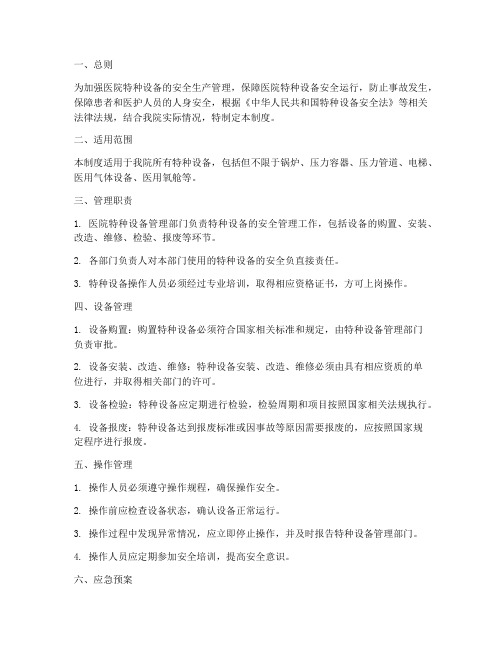 一、总则

为加强医院特种设备的安全生产管理，保障医院特种设备安全运行，防止事故发生，保障患者和医护人员的人身安全，根据《中华人民共和国特种设备安全法》等相关法律法规，结合我院实际情况，特制定本制度。

二、适用范围

本制度适用于我院所有特种设备，包括但不限于锅炉、压力容器、压力管道、电梯、医用气体设备、医用氧舱等。

三、管理职责

1. 医院特种设备管理部门负责特种设备的安全管理工作，包括设备的购置、安装、改造、维修、检验、报废等环节。

2. 各部门负责人对本部门使用的特种设备的安全负直接责任。

3. 特种设备操作人员必须经过专业培训，取得相应资格证书，方可上岗操作。

四、设备管理

1. 设备购置：购置特种设备必须符合国家相关标准和规定，由特种设备管理部门负责审批。

2. 设备安装、改造、维修：特种设备安装、改造、维修必须由具有相应资质的单位进行，并取得相关部门的许可。

3. 设备检验：特种设备应定期进行检验，检验周期和项目按照国家相关法规执行。

4. 设备报废：特种设备达到报废标准或因事故等原因需要报废的，应按照国家规定程序进行报废。

五、操作管理

1. 操作人员必须遵守操作规程，确保操作安全。

2. 操作前应检查设备状态，确认设备正常运行。

3. 操作过程中发现异常情况，应立即停止操作，并及时报告特种设备管理部门。

4. 操作人员应定期参加安全培训，提高安全意识。

六、应急预案